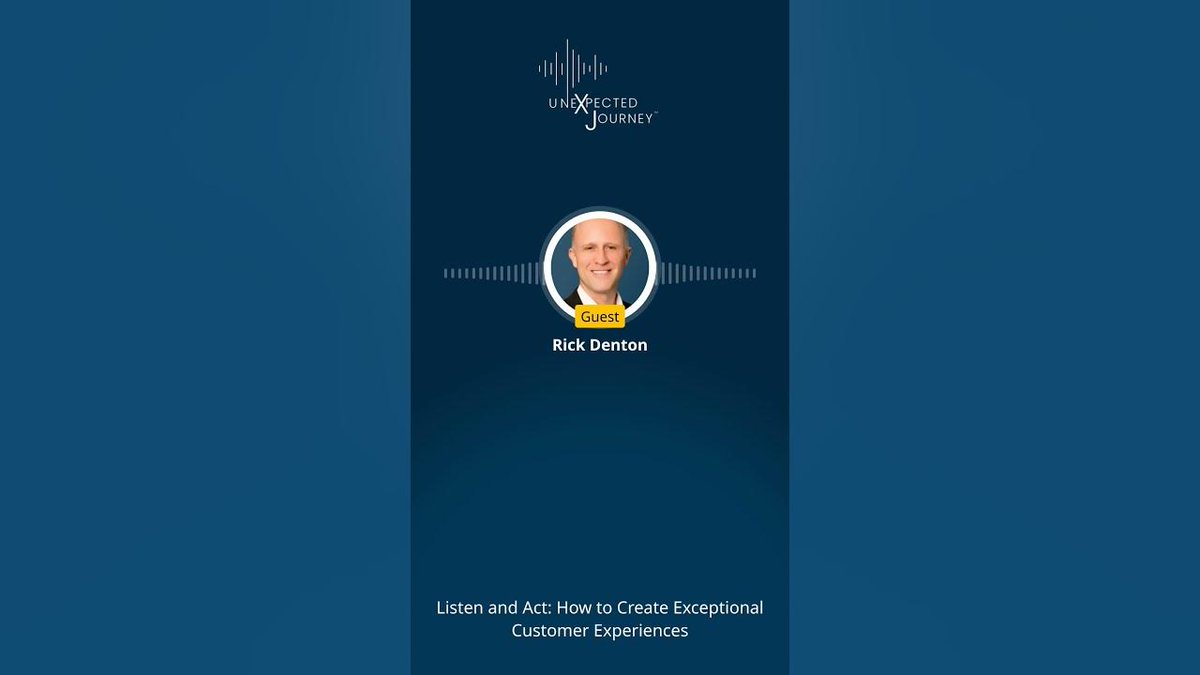 UNEXPECTED JOURNEY™

Guest
Rick Denton

Listen and Act: How to Create Exceptional Customer Experiences